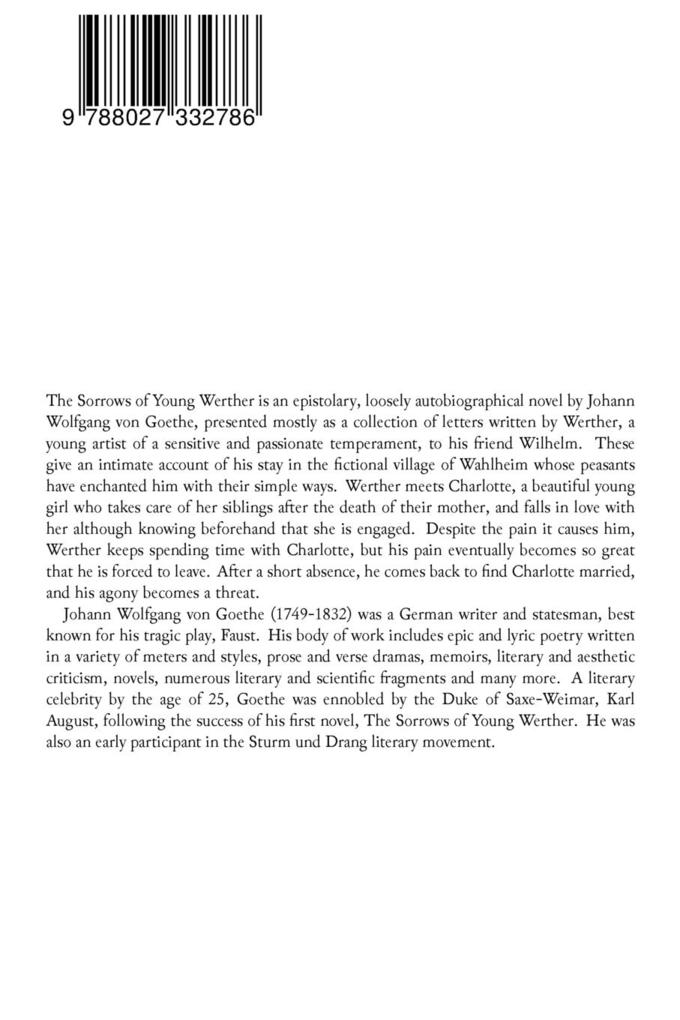 9 788027 332786

The Sorrows of Young Werther is an epistolary, loosely autobiographical novel by Johann Wolfgang von Goethe, presented mostly as a collection of letters written by Werther, a young artist of a sensitive and passionate temperament, to his friend Wilhelm. These give an intimate account of his stay in the fictional village of Wahlheim whose peasants have enchanted him with their simple ways. Werther meets Charlotte, a beautiful young girl who takes care of her siblings after the death of their mother, and falls in love with her although knowing beforehand that she is engaged. Despite the pain it causes him, Werther keeps spending time with Charlotte, but his pain eventually becomes so great that he is forced to leave. After a short absence, he comes back to find Charlotte married, and his agony becomes a threat.

Johann Wolfgang von Goethe (1749-1832) was a German writer and statesman, best known for his tragic play, Faust. His body of work includes epic and lyric poetry written in a variety of meters and styles, prose and verse dramas, memoirs, literary and aesthetic criticism, novels, numerous literary and scientific fragments and many more. A literary celebrity by the age of 25, Goethe was ennobled by the Duke of Saxe-Weimar, Karl August, following the success of his first novel, The Sorrows of Young Werther. He was also an early participant in the Sturm und Drang literary movement.